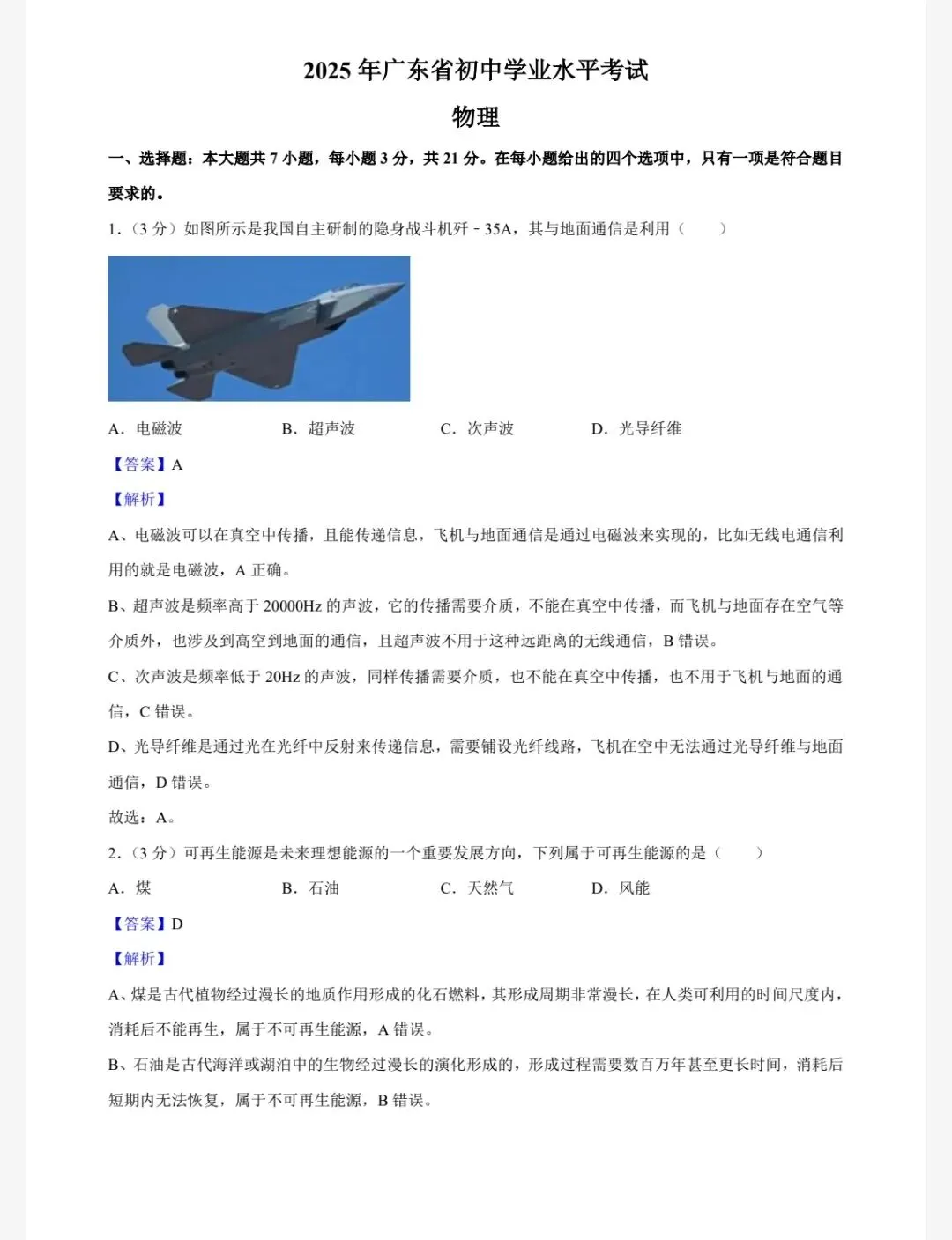 2025 年广东省初中学业水平考试

物理

一、选择题：本大题共 7 小题，每小题 3 分，共 21 分。在每小题给出的四个选项中，只有一项是符合题目要求的。

1.（3 分）如图所示是我国自主研制的隐身战斗机歼﹣35A，其与地面通信是利用（　　）

A．电磁波　　B．超声波　　C．次声波　　D．光导纤维

【答案】A

【解析】

A、电磁波可以在真空中传播，且能传递信息，飞机与地面通信是通过电磁波来实现的，比如无线电通信利用的就是电磁波，A 正确。

B、超声波是频率高于 20000Hz 的声波，它的传播需要介质，不能在真空中传播，而飞机与地面存在空气等介质外，也涉及到高空到地面的通信，且超声波不用于这种远距离的无线通信，B 错误。

C、次声波是频率低于 20Hz 的声波，同样传播需要介质，也不能在真空中传播，也不用于飞机与地面的通信，C 错误。

D、光导纤维是通过光在光纤中反射来传递信息，需要铺设光纤线路，飞机在空中无法通过光导纤维与地面通信，D 错误。

故选：A。

2.（3 分）可再生能源是未来理想能源的一个重要发展方向，下列属于可再生能源的是（　　）

A．煤　　B．石油　　C．天然气　　D．风能

【答案】D

【解析】

A、煤是古代植物经过漫长的地质作用形成的化石燃料，其形成周期非常漫长，在人类可利用的时间尺度内，消耗后不能再生，属于不可再生能源，A 错误。

B、石油是古代海洋或湖泊中的生物经过漫长的演化形成的，形成过程需要数百万年甚至更长时间，消耗后短期内无法恢复，属于不可再生能源，B 错误。